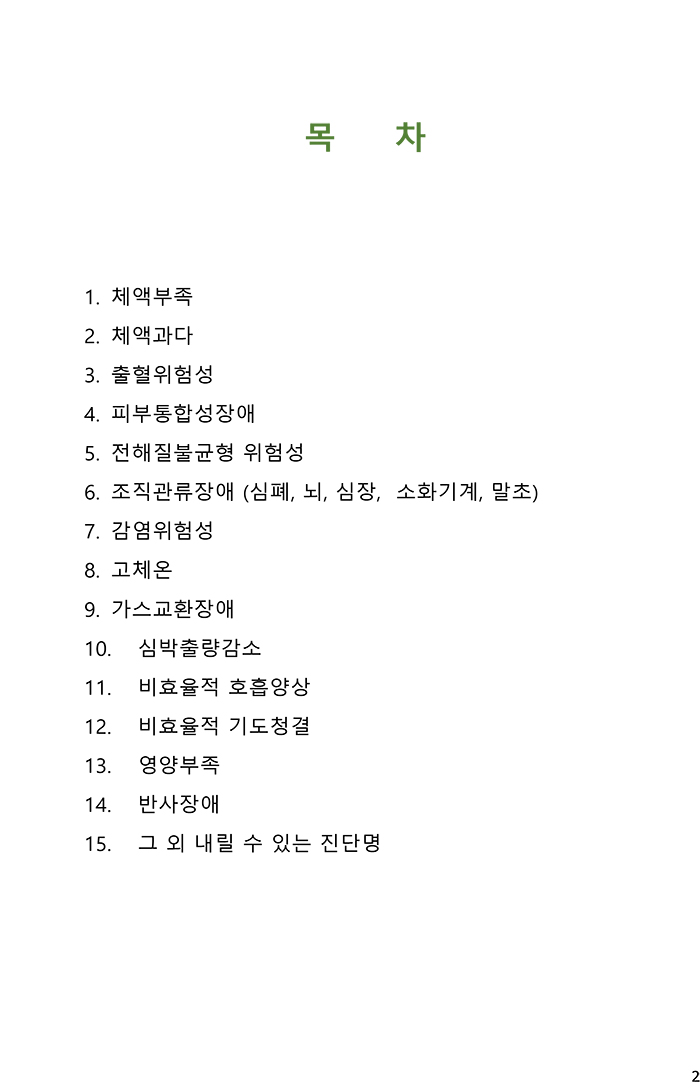 목 차

1. 체액부족
2. 체액과다
3. 출혈위험성
4. 피부통합성장애
5. 전해질불균형 위험성
6. 조직관류장애 (심폐, 뇌, 심장, 소화기계, 말초)
7. 감염위험성
8. 고체온
9. 가스교환장애
10. 심박출량감소
11. 비효율적 호흡양상
12. 비효율적 기도청결
13. 영양부족
14. 반사장애
15. 그 외 내릴 수 있는 진단명

2